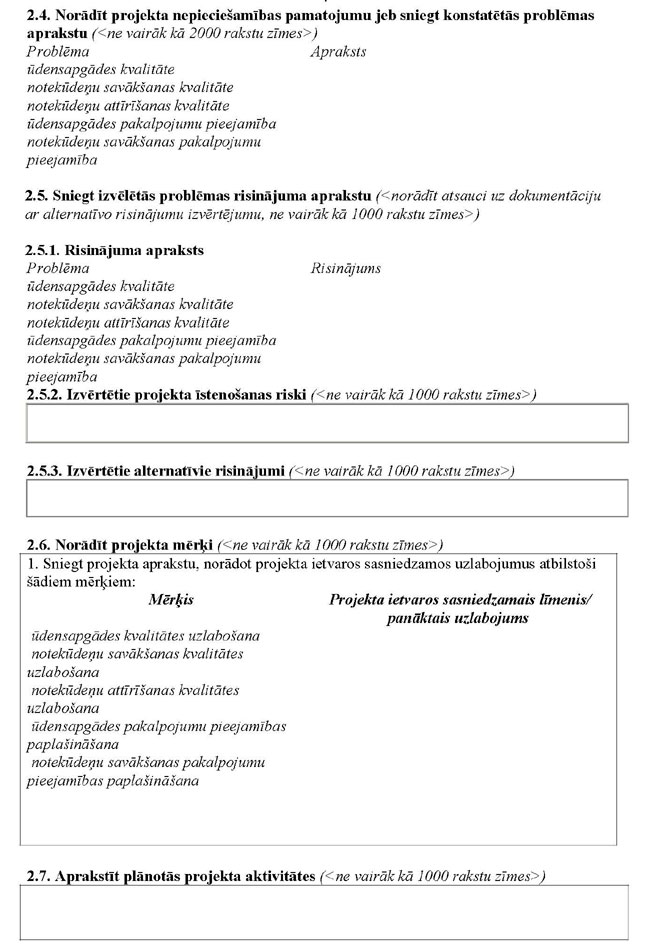 **2.4. Norādīt projekta nepieciešamības pamatojumu jeb sniegt konstatētās problēmas aprakstu** (<ne vairāk kā 2000 rakstu zīmes>)

| Problēma | Apraksts |
|---|---|
| ūdensapgādes kvalitāte | |
| notekūdeņu savākšanas kvalitāte | |
| notekūdeņu attīrīšanas kvalitāte | |
| ūdensapgādes pakalpojumu pieejamība | |
| notekūdeņu savākšanas pakalpojumu pieejamība | |

**2.5. Sniegt izvēlētās problēmas risinājuma aprakstu** (<norādīt atsauci uz dokumentāciju ar alternatīvo risinājumu izvērtējumu, ne vairāk kā 1000 rakstu zīmes>)

**2.5.1. Risinājuma apraksts**

| Problēma | Risinājums |
|---|---|
| ūdensapgādes kvalitāte | |
| notekūdeņu savākšanas kvalitāte | |
| notekūdeņu attīrīšanas kvalitāte | |
| ūdensapgādes pakalpojumu pieejamība | |
| notekūdeņu savākšanas pakalpojumu pieejamība | |

**2.5.2. Izvērtētie projekta īstenošanas riski** (<ne vairāk kā 1000 rakstu zīmes>)

**2.5.3. Izvērtētie alternatīvie risinājumi** (<ne vairāk kā 1000 rakstu zīmes>)

**2.6. Norādīt projekta mērķi** (<ne vairāk kā 1000 rakstu zīmes>)

1. Sniegt projekta aprakstu, norādot projekta ietvaros sasniedzamos uzlabojumus atbilstoši šādiem mērķiem:

| Mērķis | Projekta ietvaros sasniedzamais līmenis/ panāktais uzlabojums |
|---|---|
| ūdensapgādes kvalitātes uzlabošana | |
| notekūdeņu savākšanas kvalitātes uzlabošana | |
| notekūdeņu attīrīšanas kvalitātes uzlabošana | |
| ūdensapgādes pakalpojumu pieejamības paplašināšana | |
| notekūdeņu savākšanas pakalpojumu pieejamības paplašināšana | |

**2.7. Aprakstīt plānotās projekta aktivitātes** (<ne vairāk kā 1000 rakstu zīmes>)